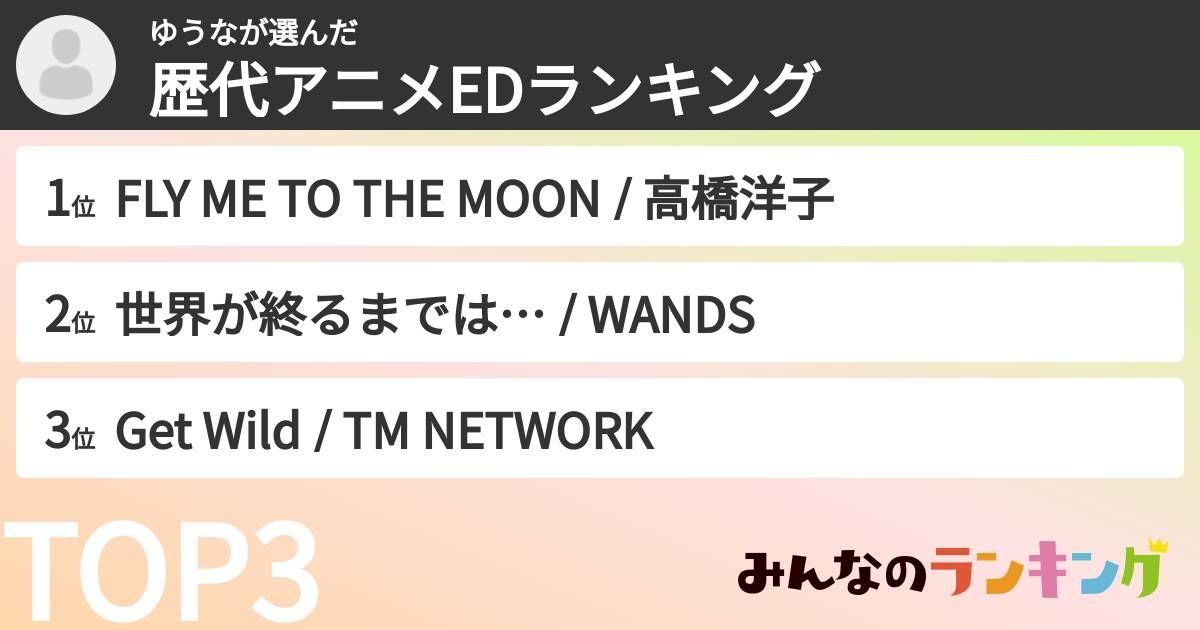 ゆうなが選んだ
歴代アニメEDランキング

1位 FLY ME TO THE MOON / 高橋洋子

2位 世界が終るまでは… / WANDS

3位 Get Wild / TM NETWORK

TOP3

みんなのランキング